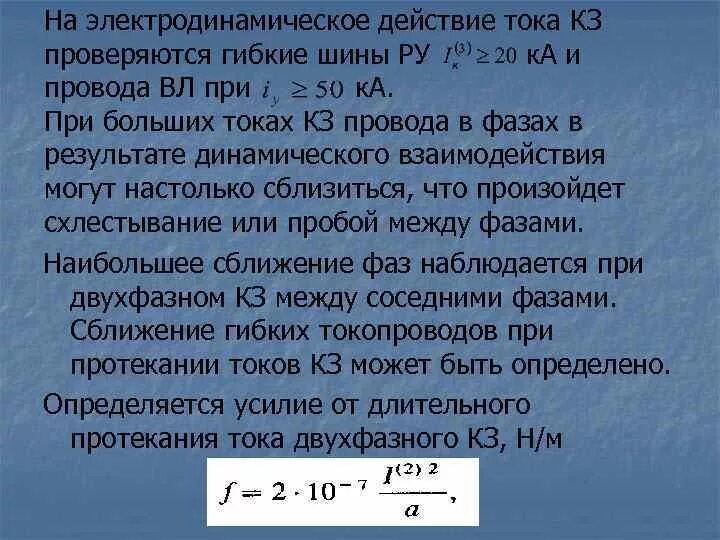 На электродинамическое действие тока КЗ проверяются гибкие шины РУ $I_к^{(3)} \geq 20$ кА и провода ВЛ при $i_y \geq 50$ кА.
При больших токах КЗ провода в фазах в результате динамического взаимодействия могут настолько сблизиться, что произойдет схлестывание или пробой между фазами.

Наибольшее сближение фаз наблюдается при двухфазном КЗ между соседними фазами. Сближение гибких токопроводов при протекании токов КЗ может быть определено.

Определяется усилие от длительного протекания тока двухфазного КЗ, Н/м

$f = 2 \cdot 10^{-7} \frac{I^{(2)\,2}}{a},$